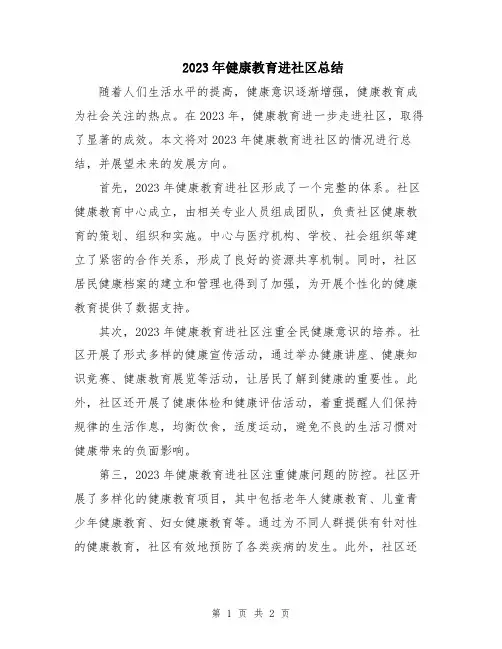 2023年健康教育进社区总结

随着人们生活水平的提高，健康意识逐渐增强，健康教育成为社会关注的热点。在2023年，健康教育进一步走进社区，取得了显著的成效。本文将对2023年健康教育进社区的情况进行总结，并展望未来的发展方向。

首先，2023年健康教育进社区形成了一个完整的体系。社区健康教育中心成立，由相关专业人员组成团队，负责社区健康教育的策划、组织和实施。中心与医疗机构、学校、社会组织等建立了紧密的合作关系，形成了良好的资源共享机制。同时，社区居民健康档案的建立和管理也得到了加强，为开展个性化的健康教育提供了数据支持。

其次，2023年健康教育进社区注重全民健康意识的培养。社区开展了形式多样的健康宣传活动，通过举办健康讲座、健康知识竞赛、健康教育展览等活动，让居民了解到健康的重要性。此外，社区还开展了健康体检和健康评估活动，着重提醒人们保持规律的生活作息，均衡饮食，适度运动，避免不良的生活习惯对健康带来的负面影响。

第三，2023年健康教育进社区注重健康问题的防控。社区开展了多样化的健康教育项目，其中包括老年人健康教育、儿童青少年健康教育、妇女健康教育等。通过为不同人群提供有针对性的健康教育，社区有效地预防了各类疾病的发生。此外，社区还

第 1 页 共 2 页